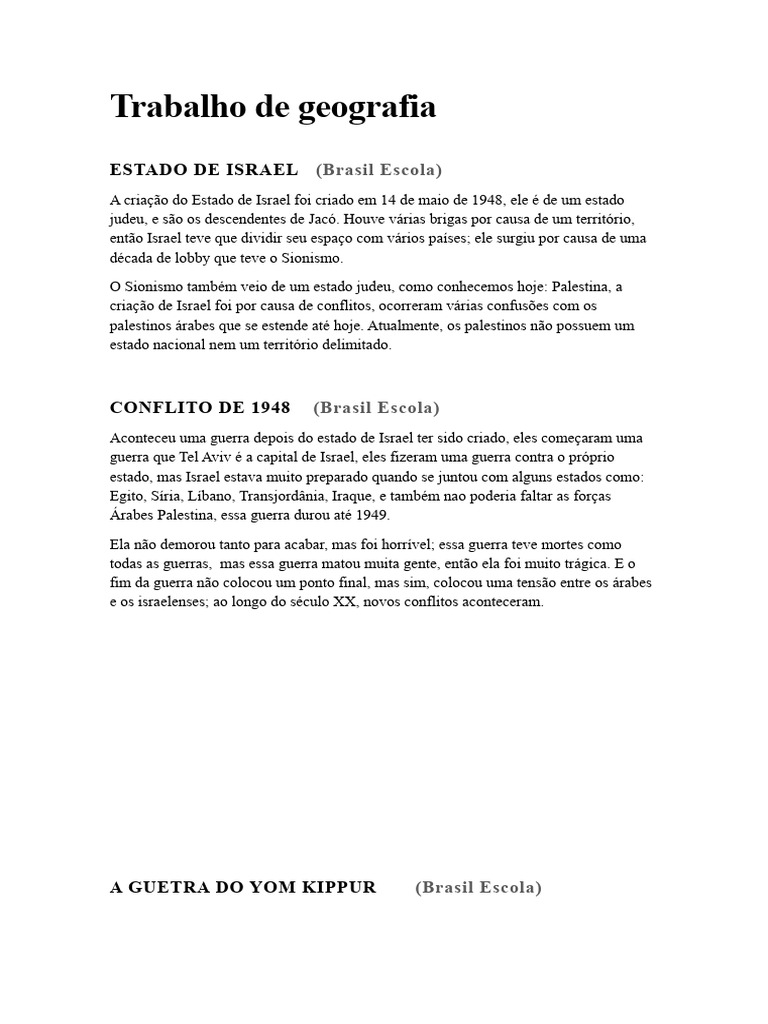 Trabalho de geografia

ESTADO DE ISRAEL (Brasil Escola)

A criação do Estado de Israel foi criado em 14 de maio de 1948, ele é de um estado judeu, e são os descendentes de Jacó. Houve várias brigas por causa de um território, então Israel teve que dividir seu espaço com vários países; ele surgiu por causa de uma década de lobby que teve o Sionismo.

O Sionismo também veio de um estado judeu, como conhecemos hoje: Palestina, a criação de Israel foi por causa de conflitos, ocorreram várias confusões com os palestinos árabes que se estende até hoje. Atualmente, os palestinos não possuem um estado nacional nem um território delimitado.

CONFLITO DE 1948 (Brasil Escola)

Aconteceu uma guerra depois do estado de Israel ter sido criado, eles começaram uma guerra que Tel Aviv é a capital de Israel, eles fizeram uma guerra contra o próprio estado, mas Israel estava muito preparado quando se juntou com alguns estados como: Egito, Síria, Líbano, Transjordânia, Iraque, e também nao poderia faltar as forças Árabes Palestina, essa guerra durou até 1949.

Ela não demorou tanto para acabar, mas foi horrível; essa guerra teve mortes como todas as guerras, mas essa guerra matou muita gente, então ela foi muito trágica. E o fim da guerra não colocou um ponto final, mas sim, colocou uma tensão entre os árabes e os israelenses; ao longo do século XX, novos conflitos aconteceram.

A GUETRA DO YOM KIPPUR (Brasil Escola)